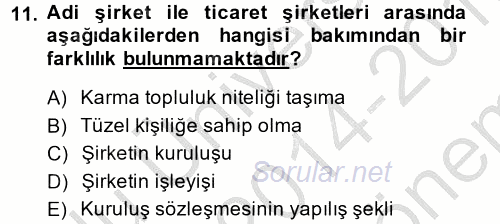 11. Adi şirket ile ticaret şirketleri arasında aşağıdakilerden hangisi bakımından bir farklılık bulunmamaktadır?

A) Karma topluluk niteliği taşıma
B) Tüzel kişiliğe sahip olma
C) Şirketin kuruluşu
D) Şirketin işleyişi
E) Kuruluş sözleşmesinin yapılış şekli

Sorular.net